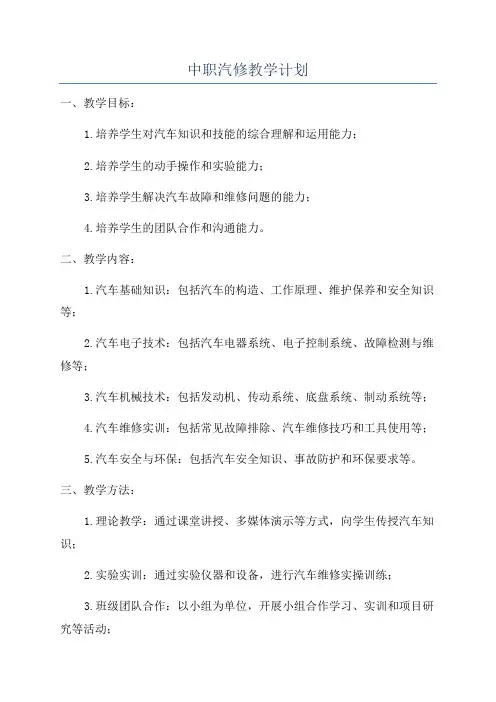 中职汽修教学计划

一、教学目标：

1.培养学生对汽车知识和技能的综合理解和运用能力；

2.培养学生的动手操作和实验能力；

3.培养学生解决汽车故障和维修问题的能力；

4.培养学生的团队合作和沟通能力。

二、教学内容：

1.汽车基础知识：包括汽车的构造、工作原理、维护保养和安全知识等；

2.汽车电子技术：包括汽车电器系统、电子控制系统、故障检测与维修等；

3.汽车机械技术：包括发动机、传动系统、底盘系统、制动系统等；

4.汽车维修实训：包括常见故障排除、汽车维修技巧和工具使用等；

5.汽车安全与环保：包括汽车安全知识、事故防护和环保要求等。

三、教学方法：

1.理论教学：通过课堂讲授、多媒体演示等方式，向学生传授汽车知识；

2.实验实训：通过实验仪器和设备，进行汽车维修实操训练；

3.班级团队合作：以小组为单位，开展小组合作学习、实训和项目研究等活动；